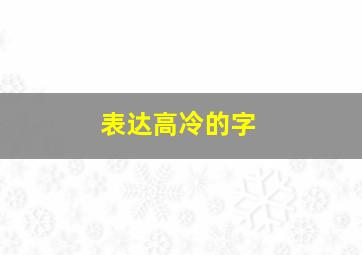 表达高冷的字